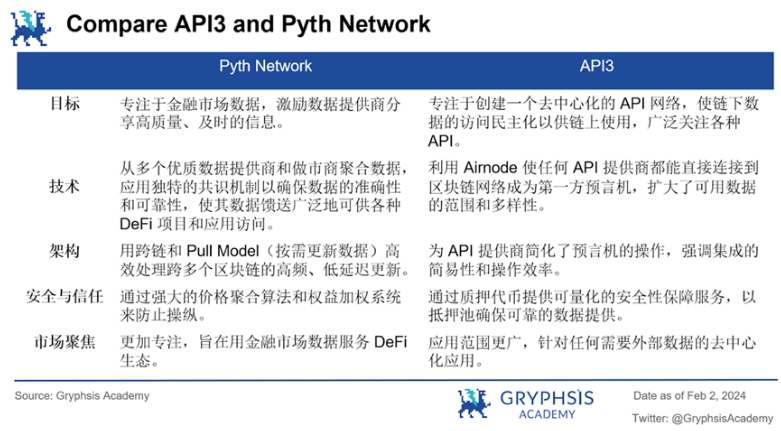 Compare API3 and Pyth Network

| | Pyth Network | API3 |
|---|---|---|
| 目标 | 专注于金融市场数据，激励数据提供商分享高质量、及时的信息。 | 专注于创建一个去中心化的 API 网络，使链下数据的访问民主化以供链上使用，广泛关注各种 API。 |
| 技术 | 从多个优质数据提供商和做市商聚合数据，应用独特的共识机制以确保数据的准确性和可靠性，使其数据馈送广泛地可供各种 DeFi 项目和应用访问。 | 利用 Airnode 使任何 API 提供商都能直接连接到区块链网络成为第一方预言机，扩大了可用数据的范围和多样性。 |
| 架构 | 用跨链和 Pull Model（按需更新数据）高效处理跨多个区块链的高频、低延迟更新。 | 为 API 提供商简化了预言机的操作，强调集成的简易性和操作效率。 |
| 安全与信任 | 通过强大的价格聚合算法和权益加权系统来防止操纵。 | 通过质押代币提供可量化的安全性保障服务，以抵押池确保可靠的数据提供。 |
| 市场聚焦 | 更加专注，旨在用金融市场数据服务 DeFi 生态。 | 应用范围更广，针对任何需要外部数据的去中心化应用。 |

Source: Gryphsis Academy

GRYPHSIS ACADEMY

Date as of Feb 2, 2024

Twitter: @GryphsisAcademy